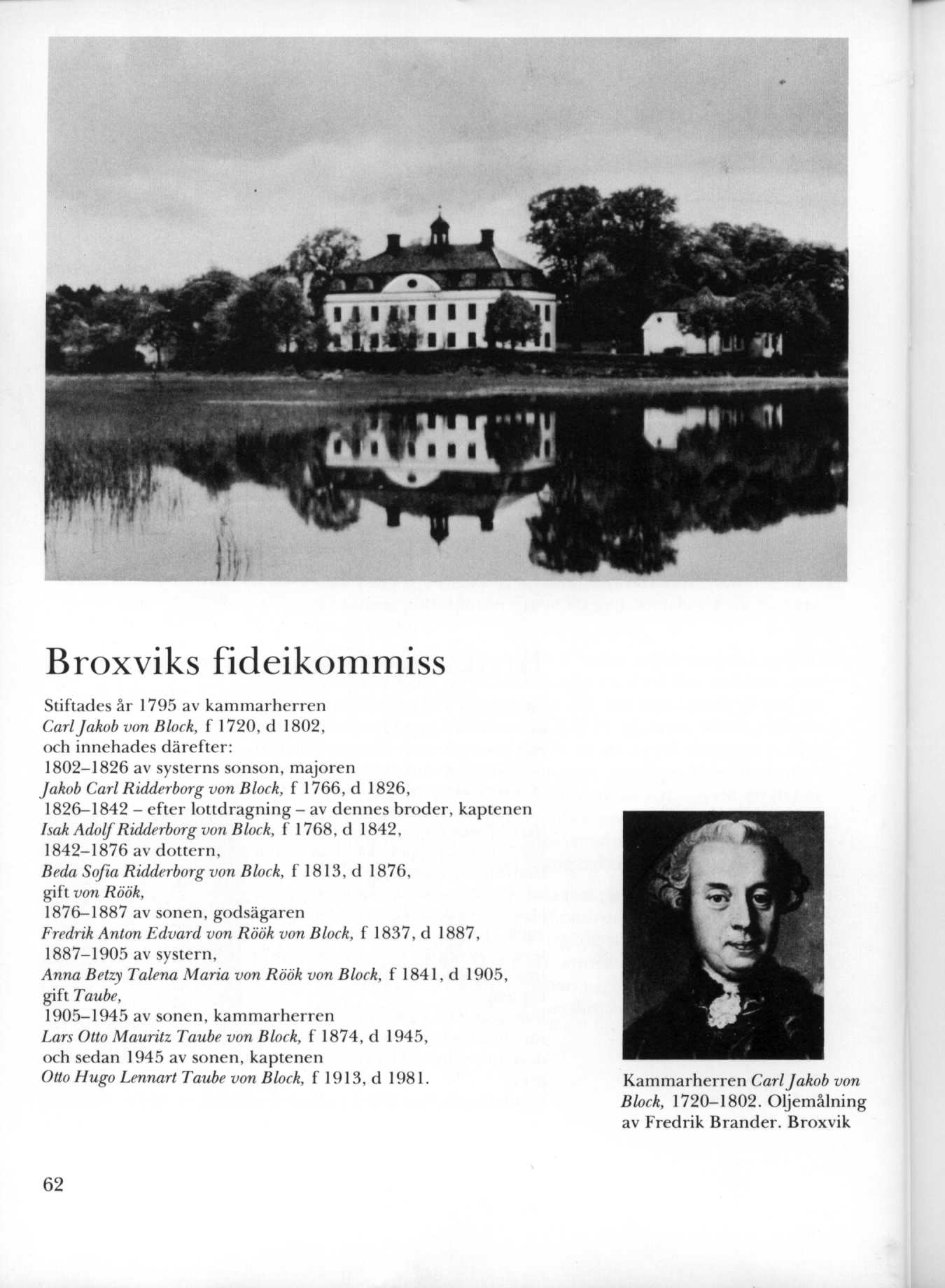 Broxviks fideikommiss

Stiftades år 1795 av kammarherren
Carl Jakob von Block, f 1720, d 1802,
och innehades därefter:
1802–1826 av systerns sonson, majoren
Jakob Carl Ridderborg von Block, f 1766, d 1826,
1826–1842 – efter lottdragning – av dennes broder, kaptenen
Isak Adolf Ridderborg von Block, f 1768, d 1842,
1842–1876 av dottern,
Beda Sofia Ridderborg von Block, f 1813, d 1876,
gift von Röök,
1876–1887 av sonen, godsägaren
Fredrik Anton Edvard von Röök von Block, f 1837, d 1887,
1887–1905 av systern,
Anna Betzy Talena Maria von Röök von Block, f 1841, d 1905,
gift Taube,
1905–1945 av sonen, kammarherren
Lars Otto Mauritz Taube von Block, f 1874, d 1945,
och sedan 1945 av sonen, kaptenen
Otto Hugo Lennart Taube von Block, f 1913, d 1981.

Kammarherren Carl Jakob von Block, 1720–1802. Oljemålning av Fredrik Brander. Broxvik

62